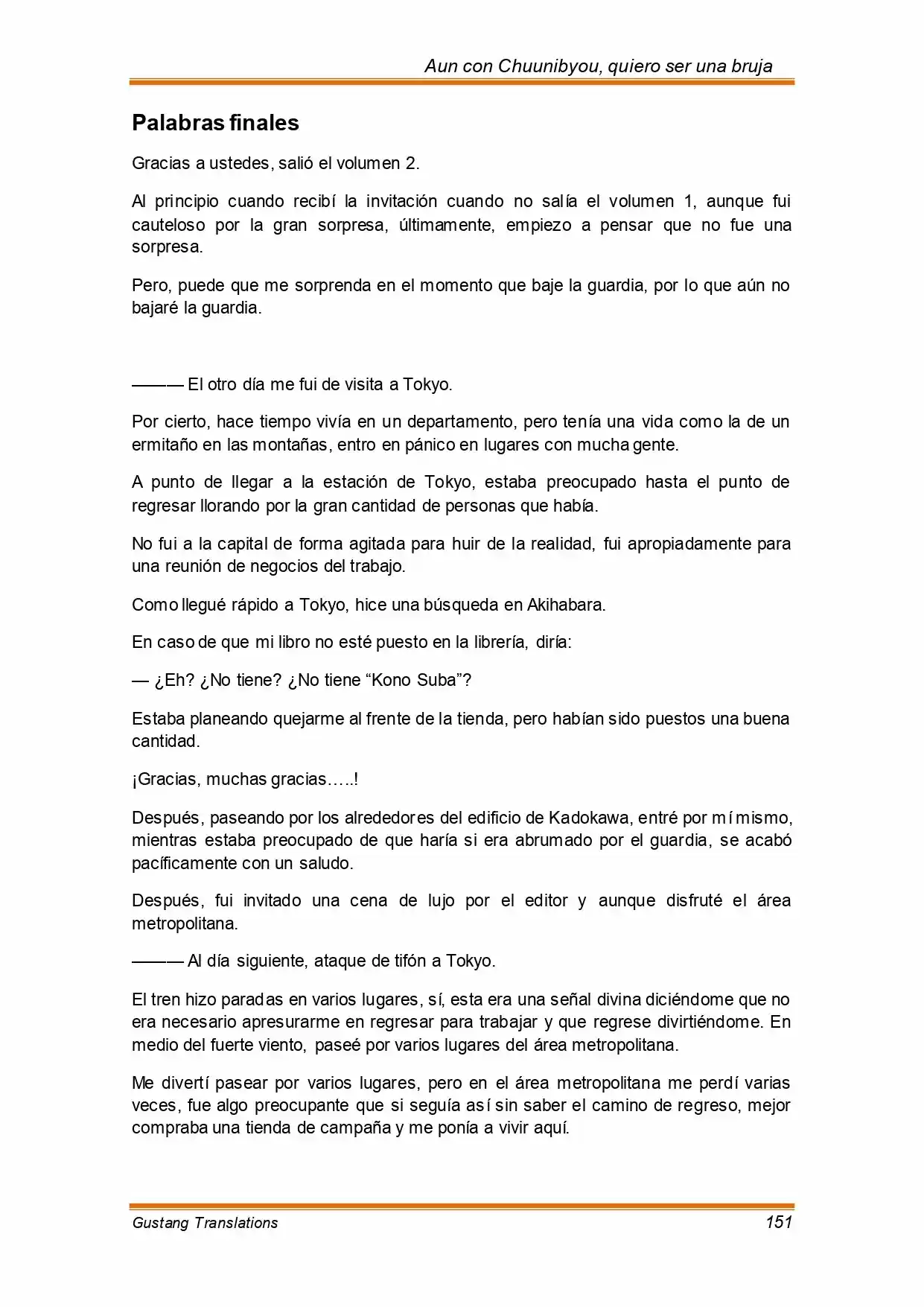 Aun con Chuunibyou, quiero ser una bruja

Palabras finales

Gracias a ustedes, salió el volumen 2.

Al principio cuando recibí la invitación cuando no salía el volumen 1, aunque fui cauteloso por la gran sorpresa, últimamente, empiezo a pensar que no fue una sorpresa.

Pero, puede que me sorprenda en el momento que baje la guardia, por lo que aún no bajaré la guardia.

——— El otro día me fui de visita a Tokyo.

Por cierto, hace tiempo vivía en un departamento, pero tenía una vida como la de un ermitaño en las montañas, entro en pánico en lugares con mucha gente.

A punto de llegar a la estación de Tokyo, estaba preocupado hasta el punto de regresar llorando por la gran cantidad de personas que había.

No fui a la capital de forma agitada para huir de la realidad, fui apropiadamente para una reunión de negocios del trabajo.

Como llegué rápido a Tokyo, hice una búsqueda en Akihabara.

En caso de que mi libro no esté puesto en la librería, diría:

— ¿Eh? ¿No tiene? ¿No tiene "Kono Suba"?

Estaba planeando quejarme al frente de la tienda, pero habían sido puestos una buena cantidad.

¡Gracias, muchas gracias…..!

Después, paseando por los alrededores del edificio de Kadokawa, entré por mí mismo, mientras estaba preocupado de que haría si era abrumado por el guardia, se acabó pacíficamente con un saludo.

Después, fui invitado una cena de lujo por el editor y aunque disfruté el área metropolitana.

——— Al día siguiente, ataque de tifón a Tokyo.

El tren hizo paradas en varios lugares, sí, esta era una señal divina diciéndome que no era necesario apresurarme en regresar para trabajar y que regrese divirtiéndome. En medio del fuerte viento, paseé por varios lugares del área metropolitana.

Me divertí pasear por varios lugares, pero en el área metropolitana me perdí varias veces, fue algo preocupante que si seguía así sin saber el camino de regreso, mejor compraba una tienda de campaña y me ponía a vivir aquí.

Gustang Translations 151